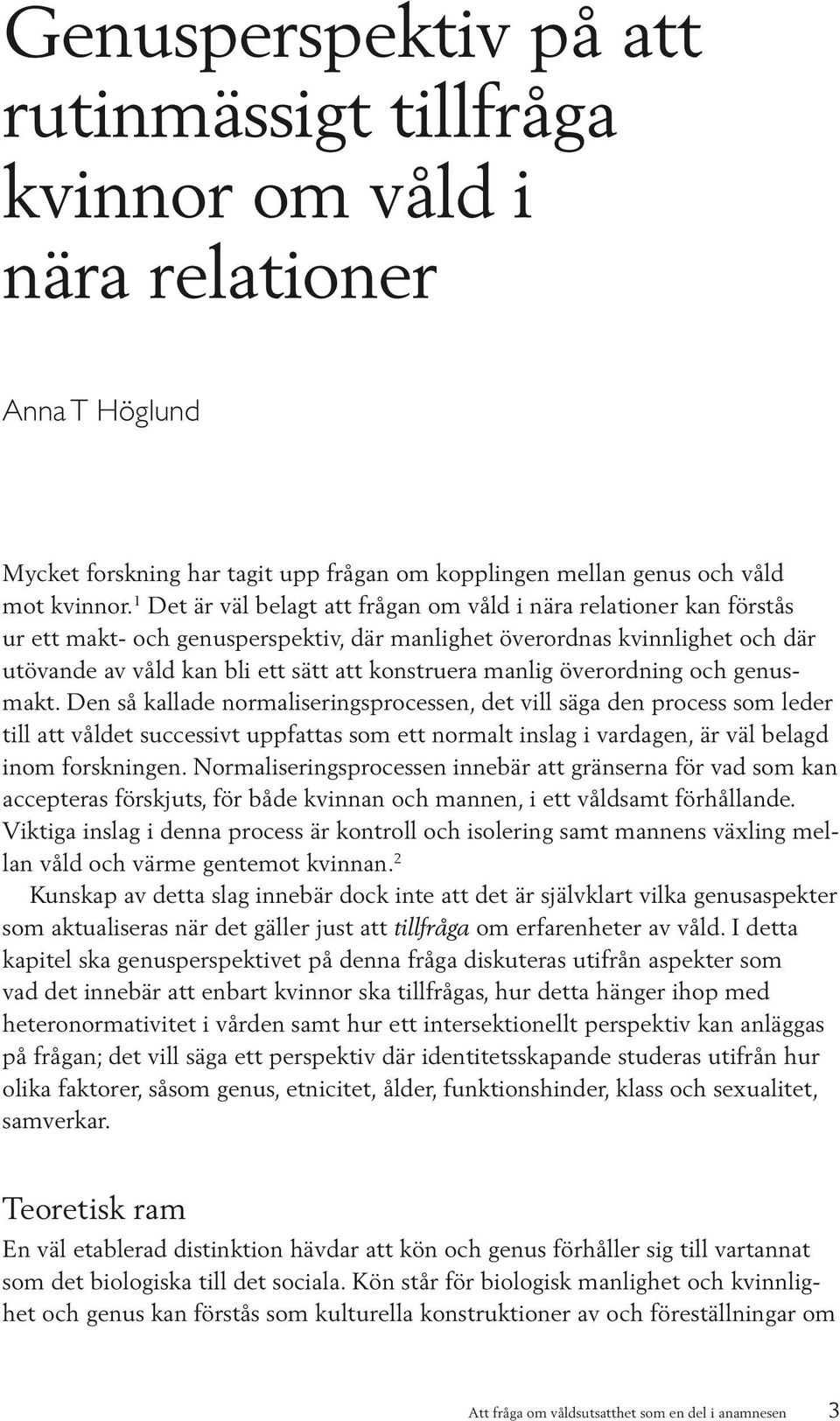 Genusperspektiv på att rutinmässigt tillfråga kvinnor om våld i nära relationer

Anna T Höglund

Mycket forskning har tagit upp frågan om kopplingen mellan genus och våld mot kvinnor.$^1$ Det är väl belagt att frågan om våld i nära relationer kan förstås ur ett makt- och genusperspektiv, där manlighet överordnas kvinnlighet och där utövande av våld kan bli ett sätt att konstruera manlig överordning och genusmakt. Den så kallade normaliseringsprocessen, det vill säga den process som leder till att våldet successivt uppfattas som ett normalt inslag i vardagen, är väl belagd inom forskningen. Normaliseringsprocessen innebär att gränserna för vad som kan accepteras förskjuts, för både kvinnan och mannen, i ett våldsamt förhållande. Viktiga inslag i denna process är kontroll och isolering samt mannens växling mellan våld och värme gentemot kvinnan.$^2$

Kunskap av detta slag innebär dock inte att det är självklart vilka genusaspekter som aktualiseras när det gäller just att tillfråga om erfarenheter av våld. I detta kapitel ska genusperspektivet på denna fråga diskuteras utifrån aspekter som vad det innebär att enbart kvinnor ska tillfrågas, hur detta hänger ihop med heteronormativitet i vården samt hur ett intersektionellt perspektiv kan anläggas på frågan; det vill säga ett perspektiv där identitetsskapande studeras utifrån hur olika faktorer, såsom genus, etnicitet, ålder, funktionshinder, klass och sexualitet, samverkar.

Teoretisk ram

En väl etablerad distinktion hävdar att kön och genus förhåller sig till vartannat som det biologiska till det sociala. Kön står för biologisk manlighet och kvinnlighet och genus kan förstås som kulturella konstruktioner av och föreställningar om

Att fråga om våldsutsatthet som en del i anamnesen 3